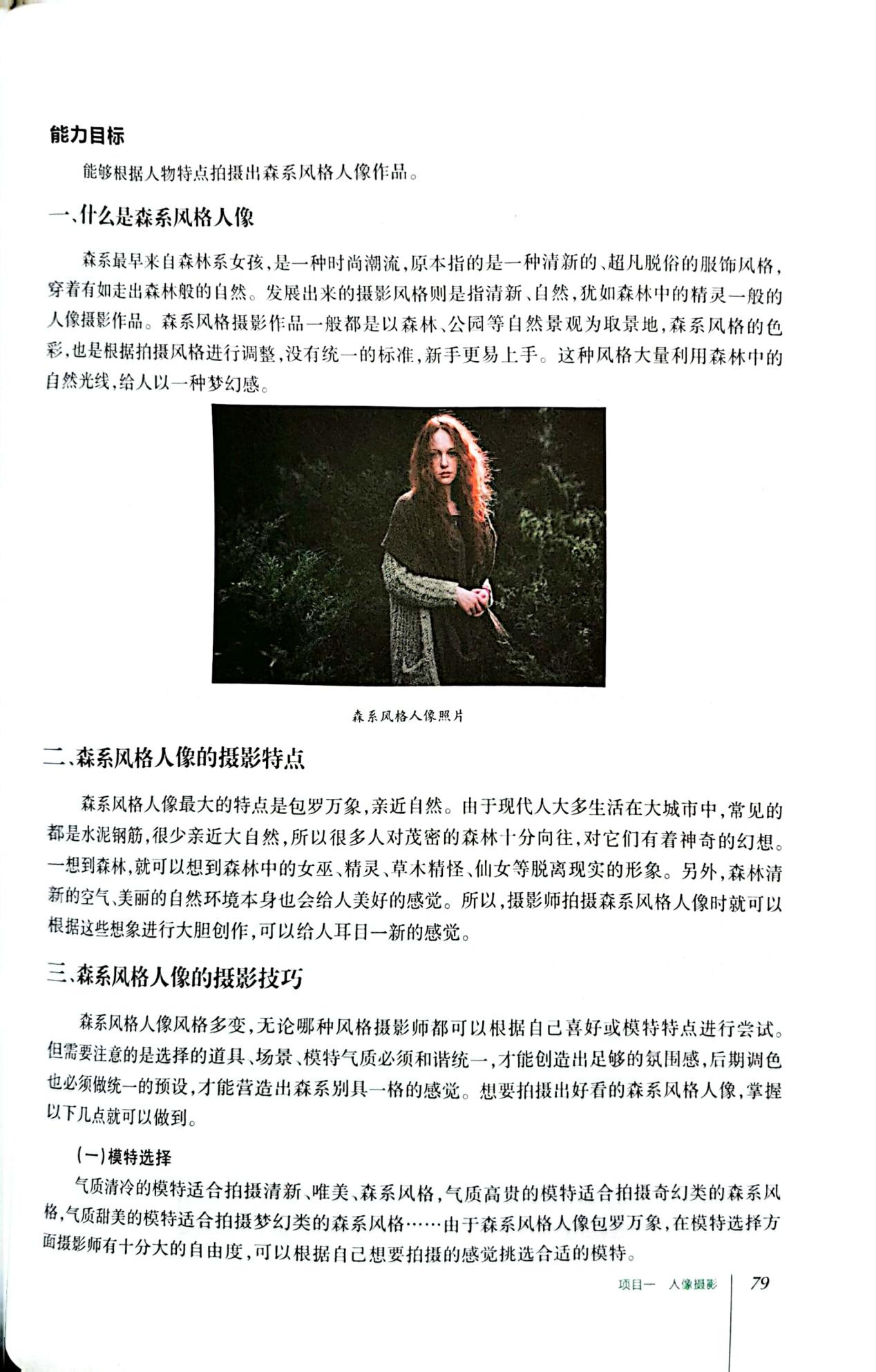 能力目标

能够根据人物特点拍摄出森系风格人像作品。

一、什么是森系风格人像

森系最早来自森林系女孩，是一种时尚潮流，原本指的是一种清新的、超凡脱俗的服饰风格，穿着有如走出森林般的自然。发展出来的摄影风格则是指清新、自然，犹如森林中的精灵一般的人像摄影作品。森系风格摄影作品一般都是以森林、公园等自然景观为取景地，森系风格的色彩，也是根据拍摄风格进行调整，没有统一的标准，新手更易上手。这种风格大量利用森林中的自然光线，给人以一种梦幻感。

森系风格人像照片

二、森系风格人像的摄影特点

森系风格人像最大的特点是包罗万象，亲近自然。由于现代人大多生活在大城市中，常见的都是水泥钢筋，很少亲近大自然，所以很多人对茂密的森林十分向往，对它们有着神奇的幻想。一想到森林，就可以想到森林中的女巫、精灵、草木精怪、仙女等脱离现实的形象。另外，森林清新的空气、美丽的自然环境本身也会给人美好的感觉。所以，摄影师拍摄森系风格人像时就可以根据这些想象进行大胆创作，可以给人耳目一新的感觉。

三、森系风格人像的摄影技巧

森系风格人像风格多变，无论哪种风格摄影师都可以根据自己喜好或模特特点进行尝试。但需要注意的是选择的道具、场景、模特气质必须和谐统一，才能创造出足够的氛围感，后期调色也必须做统一的预设，才能营造出森系别具一格的感觉。想要拍摄出好看的森系风格人像，掌握以下几点就可以做到。

（一）模特选择

气质清冷的模特适合拍摄清新、唯美、森系风格，气质高贵的模特适合拍摄奇幻类的森系风格，气质甜美的模特适合拍摄梦幻类的森系风格……由于森系风格人像包罗万象，在模特选择方面摄影师有十分大的自由度，可以根据自己想要拍摄的感觉挑选合适的模特。

项目一 人像摄影 79